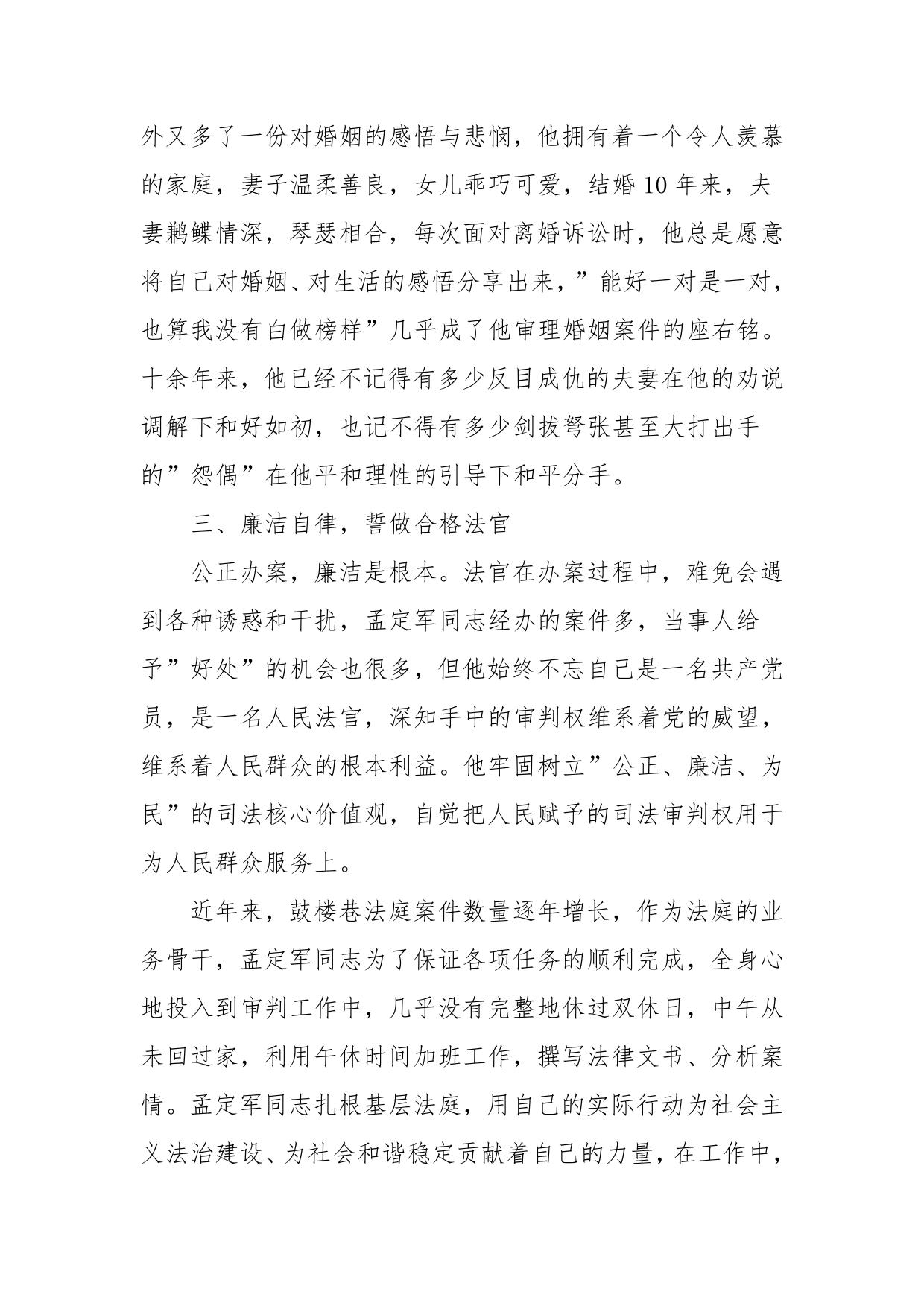 外又多了一份对婚姻的感悟与悲悯，他拥有着一个令人羡慕的家庭，妻子温柔善良，女儿乖巧可爱，结婚10年来，夫妻鹣鲽情深，琴瑟相合，每次面对离婚诉讼时，他总是愿意将自己对婚姻、对生活的感悟分享出来，”能好一对是一对，也算我没有白做榜样”几乎成了他审理婚姻案件的座右铭。十余年来，他已经不记得有多少反目成仇的夫妻在他的劝说调解下和好如初，也记不得有多少剑拔弩张甚至大打出手的”怨偶”在他平和理性的引导下和平分手。

三、廉洁自律，誓做合格法官

公正办案，廉洁是根本。法官在办案过程中，难免会遇到各种诱惑和干扰，孟定军同志经办的案件多，当事人给予”好处”的机会也很多，但他始终不忘自己是一名共产党员，是一名人民法官，深知手中的审判权维系着党的威望，维系着人民群众的根本利益。他牢固树立”公正、廉洁、为民”的司法核心价值观，自觉把人民赋予的司法审判权用于为人民群众服务上。

近年来，鼓楼巷法庭案件数量逐年增长，作为法庭的业务骨干，孟定军同志为了保证各项任务的顺利完成，全身心地投入到审判工作中，几乎没有完整地休过双休日，中午从未回过家，利用午休时间加班工作，撰写法律文书、分析案情。孟定军同志扎根基层法庭，用自己的实际行动为社会主义法治建设、为社会和谐稳定贡献着自己的力量，在工作中，